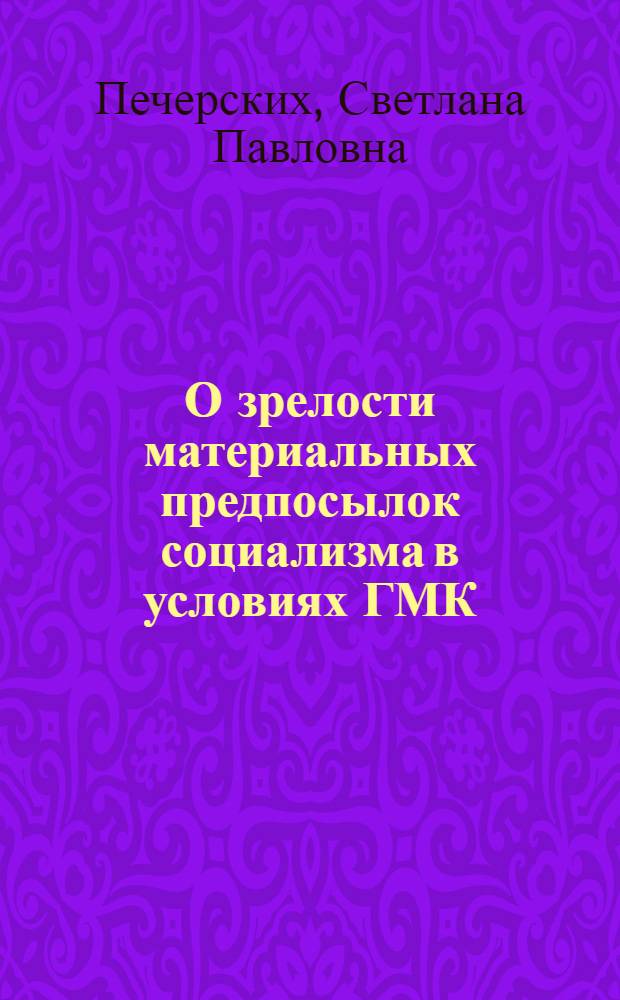 Печерских, Светлана Павловна

О зрелости материальных предпосылок социализма в условиях ГМК